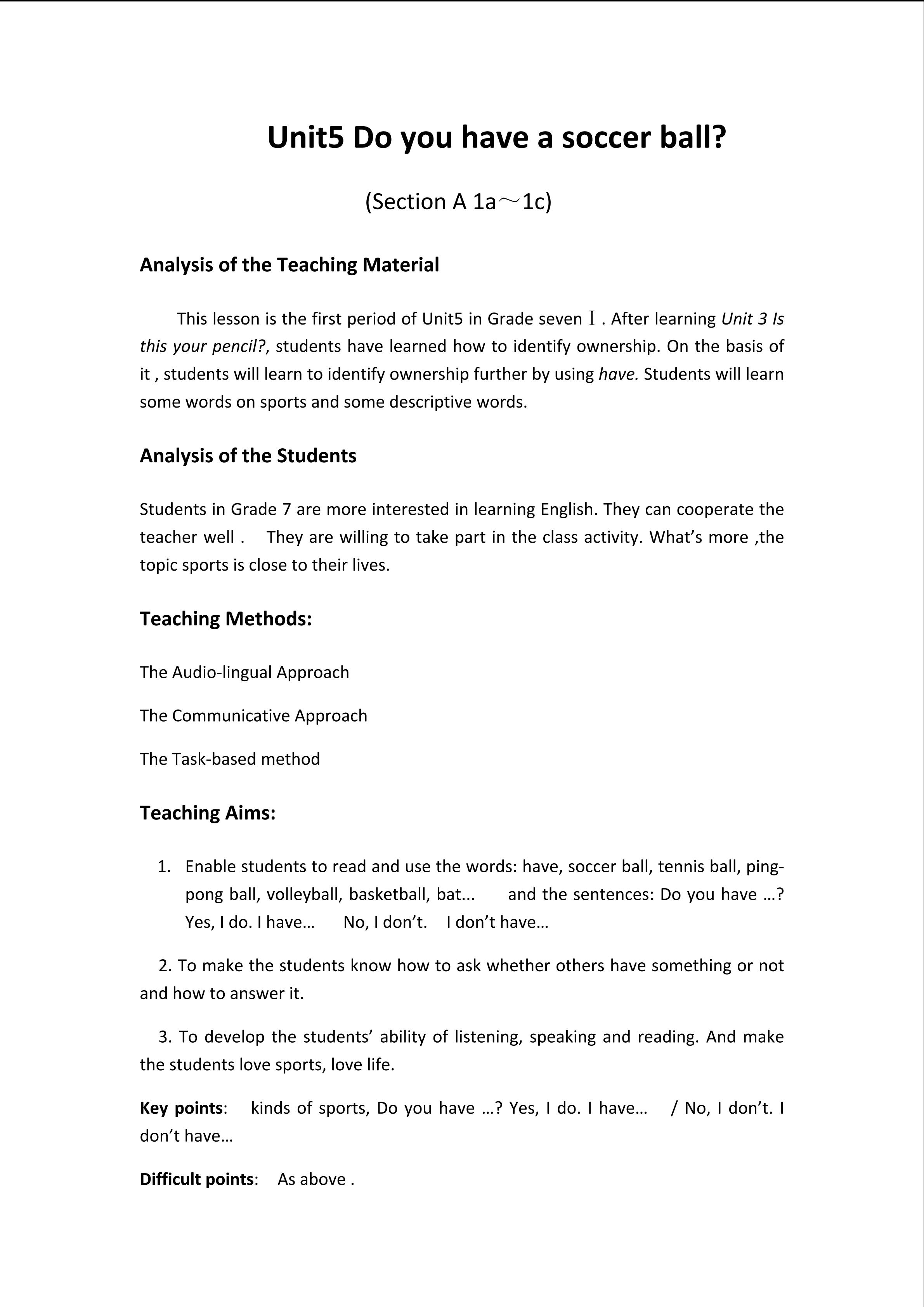 Unit5 Do you have a soccer ball?

(Section A 1a～1c)

Analysis of the Teaching Material

This lesson is the first period of Unit5 in Grade seven Ⅰ. After learning Unit 3 Is this your pencil?, students have learned how to identify ownership. On the basis of it , students will learn to identify ownership further by using have. Students will learn some words on sports and some descriptive words.

Analysis of the Students

Students in Grade 7 are more interested in learning English. They can cooperate the teacher well . They are willing to take part in the class activity. What's more ,the topic sports is close to their lives.

Teaching Methods:

The Audio-lingual Approach

The Communicative Approach

The Task-based method

Teaching Aims:

1. Enable students to read and use the words: have, soccer ball, tennis ball, ping-pong ball, volleyball, basketball, bat... and the sentences: Do you have …? Yes, I do. I have… No, I don't. I don't have…

2. To make the students know how to ask whether others have something or not and how to answer it.

3. To develop the students' ability of listening, speaking and reading. And make the students love sports, love life.

Key points: kinds of sports, Do you have …? Yes, I do. I have… / No, I don't. I don't have…

Difficult points: As above .